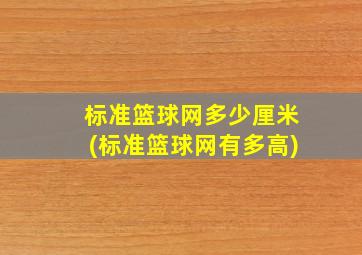 标准篮球网多少厘米
(标准篮球网有多高)